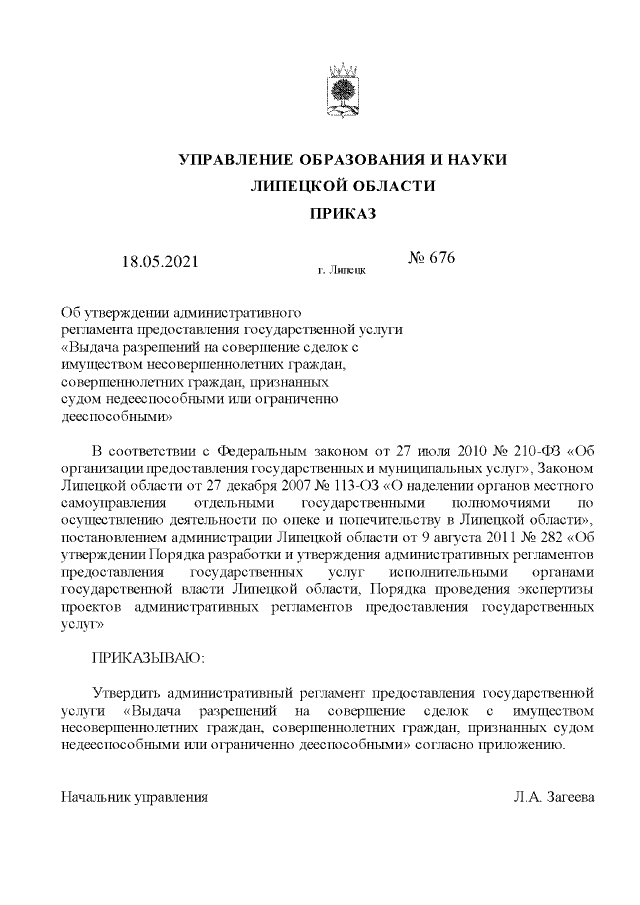 УПРАВЛЕНИЕ ОБРАЗОВАНИЯ И НАУКИ
ЛИПЕЦКОЙ ОБЛАСТИ
ПРИКАЗ

18.05.2021 г. Липецк № 676

Об утверждении административного регламента предоставления государственной услуги «Выдача разрешений на совершение сделок с имуществом несовершеннолетних граждан, совершеннолетних граждан, признанных судом недееспособными или ограниченно дееспособными»

В соответствии с Федеральным законом от 27 июля 2010 № 210-ФЗ «Об организации предоставления государственных и муниципальных услуг», Законом Липецкой области от 27 декабря 2007 № 113-ОЗ «О наделении органов местного самоуправления отдельными государственными полномочиями по осуществлению деятельности по опеке и попечительству в Липецкой области», постановлением администрации Липецкой области от 9 августа 2011 № 282 «Об утверждении Порядка разработки и утверждения административных регламентов предоставления государственных услуг исполнительными органами государственной власти Липецкой области, Порядка проведения экспертизы проектов административных регламентов предоставления государственных услуг»

ПРИКАЗЫВАЮ:

Утвердить административный регламент предоставления государственной услуги «Выдача разрешений на совершение сделок с имуществом несовершеннолетних граждан, совершеннолетних граждан, признанных судом недееспособными или ограниченно дееспособными» согласно приложению.

Начальник управления Л.А. Загеева